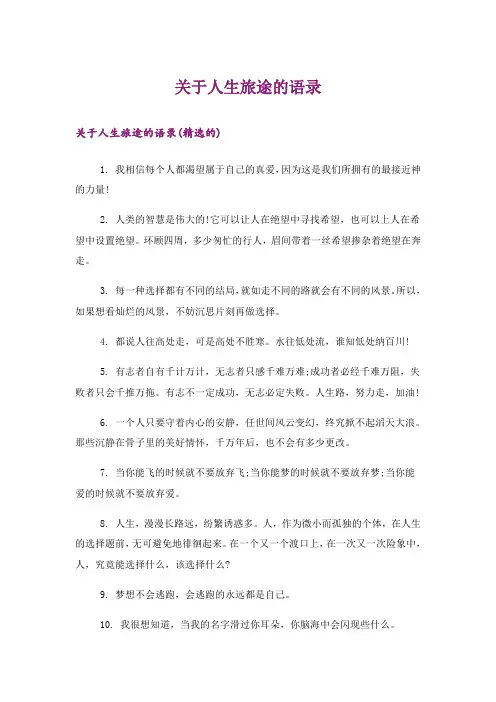 关于人生旅途的语录

关于人生旅途的语录(精选的)

1. 我相信每个人都渴望属于自己的真爱,因为这是我们所拥有的最接近神的力量!

2. 人类的智慧是伟大的!它可以让人在绝望中寻找希望，也可以上人在希望中设置绝望。环顾四周，多少匆忙的行人，眉间带着一丝希望掺杂着绝望在奔走。

3. 每一种选择都有不同的结局,就如走不同的路就会有不同的风景,所以,如果想看灿烂的风景，不妨沉思片刻再做选择。

4. 都说人往高处走，可是高处不胜寒。水往低处流，谁知低处纳百川!

5. 有志者自有千计万计，无志者只感千难万难;成功者必经千难万阻，失败者只会千推万拖。有志不一定成功，无志必定失败。人生路，努力走，加油!

6. 一个人只要守着内心的安静，任世间风云变幻，终究掀不起滔天大浪。那些沉静在骨子里的美好情怀，千万年后，也不会有多少更改。

7. 当你能飞的时候就不要放弃飞;当你能梦的时候就不要放弃梦;当你能爱的时候就不要放弃爱。

8. 人生，漫漫长路远，纷繁诱惑多。人，作为微小而孤独的个体，在人生的选择题前，无可避免地徘徊起来。在一个又一个渡口上，在一次又一次险象中，人，究竟能选择什么，该选择什么?

9. 梦想不会逃跑，会逃跑的永远都是自己。

10. 我很想知道，当我的名字滑过你耳朵，你脑海中会闪现些什么。